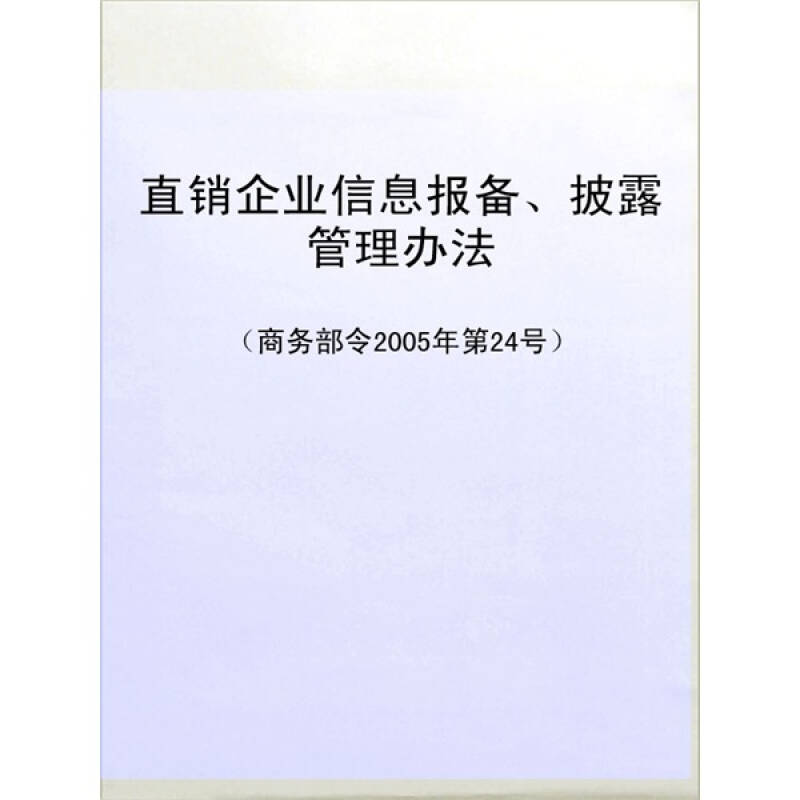 直销企业信息报备、披露管理办法

（商务部令2005年第24号）